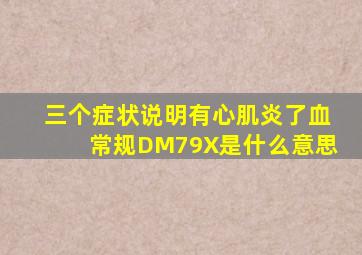 三个症状说明有心肌炎了血常规DM79X是什么意思